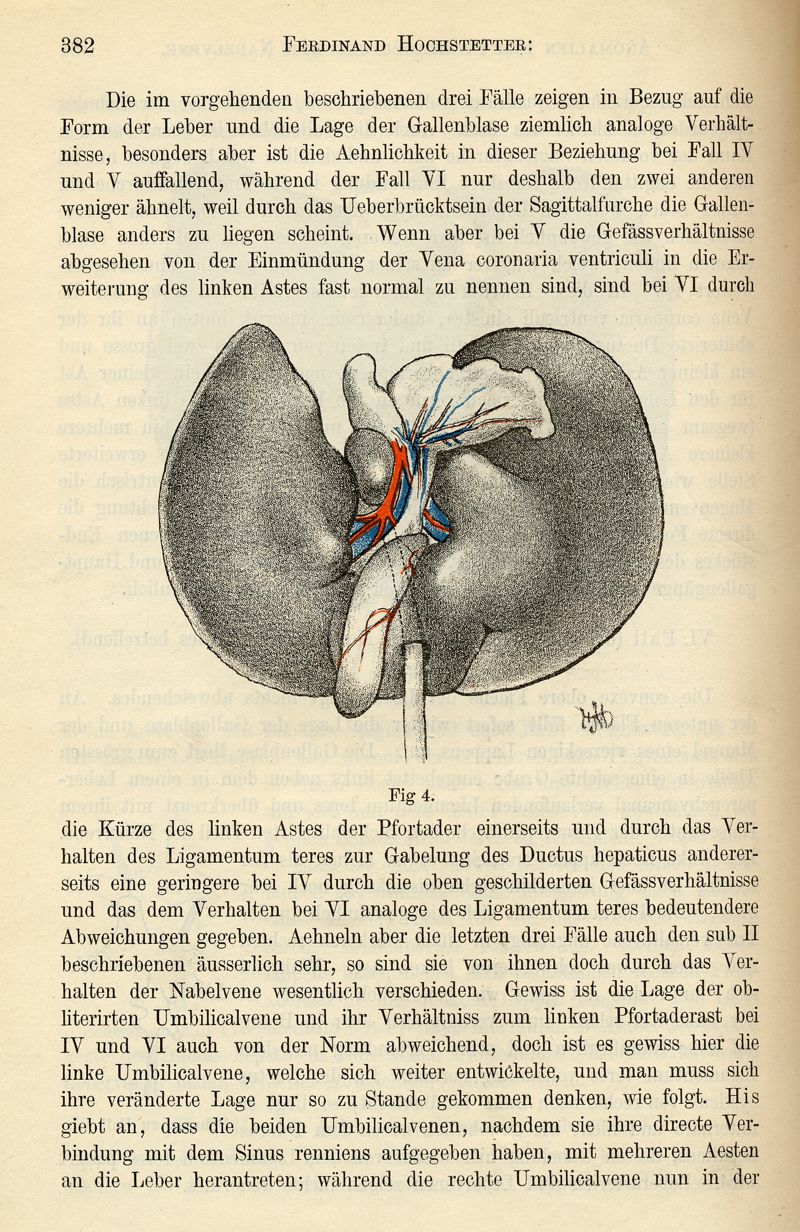 382 FERDINAND HOCHSTETTER:

Die im vorgehenden beschriebenen drei Fälle zeigen in Bezug auf die Form der Leber und die Lage der Gallenblase ziemlich analoge Verhältnisse, besonders aber ist die Aehnlichkeit in dieser Beziehung bei Fall IV und V auffallend, während der Fall VI nur deshalb den zwei anderen weniger ähnelt, weil durch das Ueberbrücktsein der Sagittalfurche die Gallenblase anders zu liegen scheint. Wenn aber bei V die Gefässverhältnisse abgesehen von der Einmündung der Vena coronaria ventriculi in die Erweiterung des linken Astes fast normal zu nennen sind, sind bei VI durch

Fig 4.

die Kürze des linken Astes der Pfortader einerseits und durch das Verhalten des Ligamentum teres zur Gabelung des Ductus hepaticus andererseits eine geringere bei IV durch die oben geschilderten Gefässverhältnisse und das dem Verhalten bei VI analoge des Ligamentum teres bedeutendere Abweichungen gegeben. Aehneln aber die letzten drei Fälle auch den sub II beschriebenen äusserlich sehr, so sind sie von ihnen doch durch das Verhalten der Nabelvene wesentlich verschieden. Gewiss ist die Lage der obliterirten Umbilicalvene und ihr Verhältniss zum linken Pfortaderast bei IV und VI auch von der Norm abweichend, doch ist es gewiss hier die linke Umbilicalvene, welche sich weiter entwickelte, und man muss sich ihre veränderte Lage nur so zu Stande gekommen denken, wie folgt. His giebt an, dass die beiden Umbilicalvenen, nachdem sie ihre directe Verbindung mit dem Sinus renniens aufgegeben haben, mit mehreren Aesten an die Leber herantreten; während die rechte Umbilicalvene nun in der